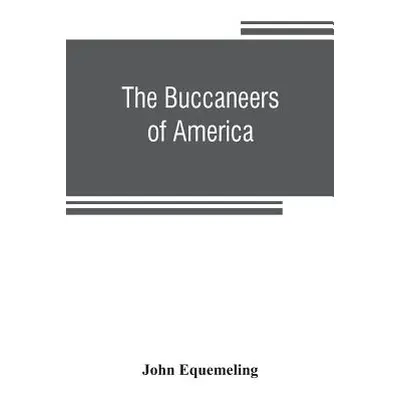 The Buccaneers of America

John Equemeling